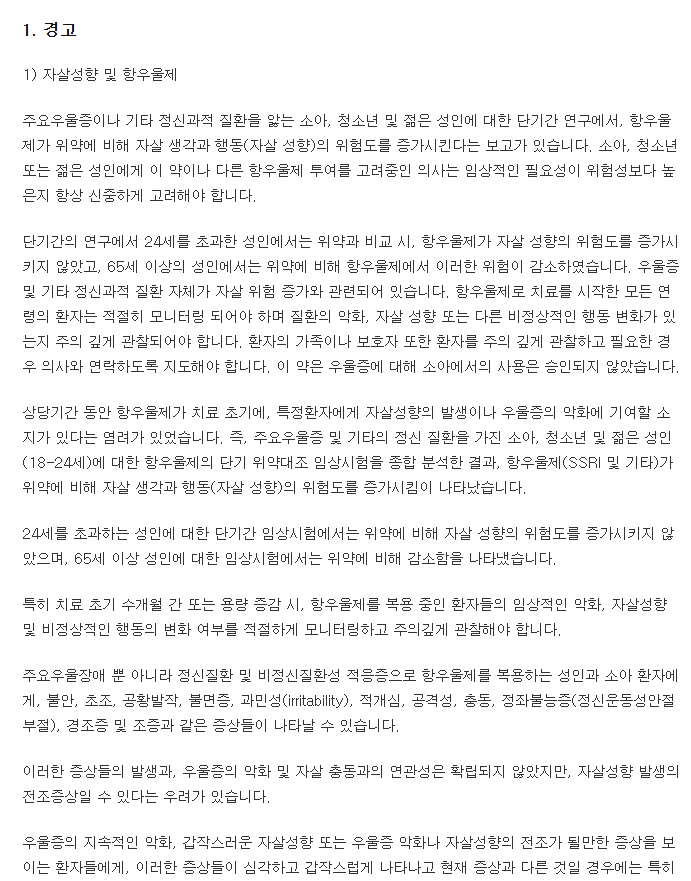 1. 경고

1) 자살성향 및 항우울제

주요우울증이나 기타 정신과적 질환을 앓는 소아, 청소년 및 젊은 성인에 대한 단기간 연구에서, 항우울제가 위약에 비해 자살 생각과 행동(자살 성향)의 위험도를 증가시킨다는 보고가 있습니다. 소아, 청소년 또는 젊은 성인에게 이 약이나 다른 항우울제 투여를 고려중인 의사는 임상적인 필요성이 위험성보다 높은지 항상 신중하게 고려해야 합니다.

단기간의 연구에서 24세를 초과한 성인에서는 위약과 비교 시, 항우울제가 자살 성향의 위험도를 증가시키지 않았고, 65세 이상의 성인에서는 위약에 비해 항우울제에서 이러한 위험이 감소하였습니다. 우울증 및 기타 정신과적 질환 자체가 자살 위험 증가와 관련되어 있습니다. 항우울제로 치료를 시작한 모든 연령의 환자는 적절히 모니터링 되어야 하며 질환의 악화, 자살 성향 또는 다른 비정상적인 행동 변화가 있는지 주의 깊게 관찰되어야 합니다. 환자의 가족이나 보호자 또한 환자를 주의 깊게 관찰하고 필요한 경우 의사와 연락하도록 지도해야 합니다. 이 약은 우울증에 대해 소아에서의 사용은 승인되지 않았습니다.

상당기간 동안 항우울제가 치료 초기에, 특정환자에게 자살성향의 발생이나 우울증의 악화에 기여할 소지가 있다는 염려가 있었습니다. 즉, 주요우울증 및 기타의 정신 질환을 가진 소아, 청소년 및 젊은 성인(18-24세)에 대한 항우울제의 단기 위약대조 임상시험을 종합 분석한 결과, 항우울제(SSRI 및 기타)가 위약에 비해 자살 생각과 행동(자살 성향)의 위험도를 증가시킴이 나타났습니다.

24세를 초과하는 성인에 대한 단기간 임상시험에서는 위약에 비해 자살 성향의 위험도를 증가시키지 않았으며, 65세 이상 성인에 대한 임상시험에서는 위약에 비해 감소함을 나타냈습니다.

특히 치료 초기 수개월 간 또는 용량 증감 시, 항우울제를 복용 중인 환자들의 임상적인 악화, 자살성향 및 비정상적인 행동의 변화 여부를 적절하게 모니터링하고 주의깊게 관찰해야 합니다.

주요우울장애 뿐 아니라 정신질환 및 비정신질환성 적응증으로 항우울제를 복용하는 성인과 소아 환자에게, 불안, 초조, 공황발작, 불면증, 과민성(irritability), 적개심, 공격성, 충동, 정좌불능증(정신운동성안절부절), 경조증 및 조증과 같은 증상들이 나타날 수 있습니다.

이러한 증상들의 발생과, 우울증의 악화 및 자살 충동과의 연관성은 확립되지 않았지만, 자살성향 발생의 전조증상일 수 있다는 우려가 있습니다.

우울증의 지속적인 악화, 갑작스러운 자살성향 또는 우울증 악화나 자살성향의 전조가 될만한 증상을 보이는 환자들에게, 이러한 증상들이 심각하고 갑작스럽게 나타나고 현재 증상과 다른 것일 경우에는 특히